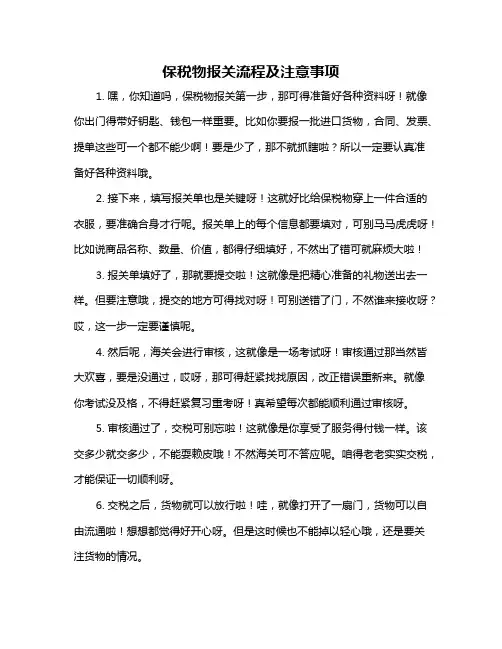 保税物报关流程及注意事项

1. 嘿，你知道吗，保税物报关第一步，那可得准备好各种资料呀！就像你出门得带好钥匙、钱包一样重要。比如你要报一批进口货物，合同、发票、提单这些可一个都不能少啊！要是少了，那不就抓瞎啦？所以一定要认真准备好各种资料哦。

2. 接下来，填写报关单也是关键呀！这就好比给保税物穿上一件合适的衣服，要准确合身才行呢。报关单上的每个信息都要填对，可别马马虎虎呀！比如说商品名称、数量、价值，都得仔细填好，不然出了错可就麻烦大啦！

3. 报关单填好了，那就要提交啦！这就像是把精心准备的礼物送出去一样。但要注意哦，提交的地方可得找对呀！可别送错了门，不然谁来接收呀？哎，这一步一定要谨慎呢。

4. 然后呢，海关会进行审核，这就像是一场考试呀！审核通过那当然皆大欢喜，要是没通过，哎呀，那可得赶紧找找原因，改正错误重新来。就像你考试没及格，不得赶紧复习重考呀！真希望每次都能顺利通过审核呀。

5. 审核通过了，交税可别忘啦！这就像是你享受了服务得付钱一样。该交多少就交多少，不能耍赖皮哦！不然海关可不答应呢。咱得老老实实交税，才能保证一切顺利呀。

6. 交税之后，货物就可以放行啦！哇，就像打开了一扇门，货物可以自由流通啦！想想都觉得好开心呀。但是这时候也不能掉以轻心哦，还是要关注货物的情况。